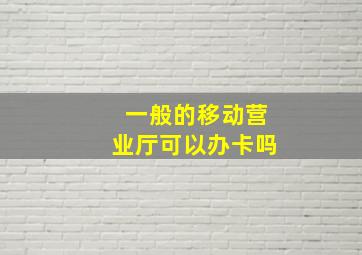 一般的移动营业厅可以办卡吗